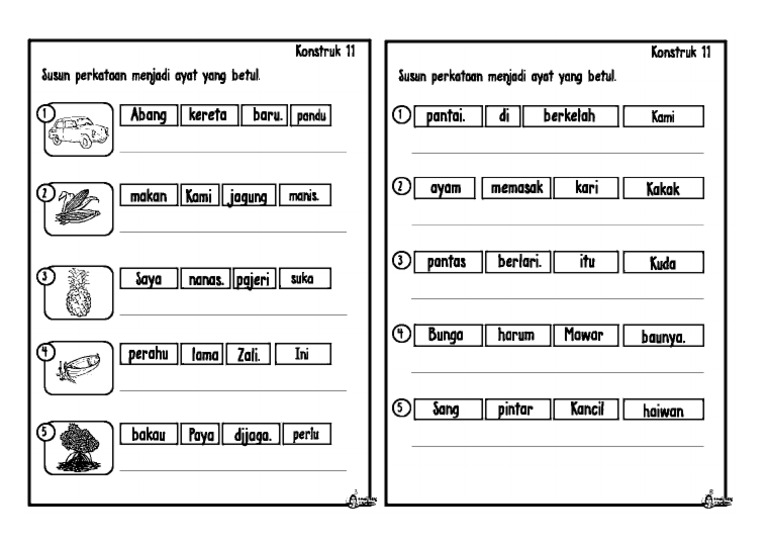 Konstruk 11

Susun perkataan menjadi ayat yang betul.

1 Abang kereta baru. pandu

2 makan Kami jagung manis.

3 Saya nanas. pajeri suka

4 perahu lama Zali. Ini

5 bakau Paya dijaga. perlu

Konstruk 11

Susun perkataan menjadi ayat yang betul.

1 pantai. di berkelah Kami

2 ayam memasak kari Kakak

3 pantas berlari. itu Kuda

4 Bunga harum Mawar baunya.

5 Sang pintar Kancil haiwan